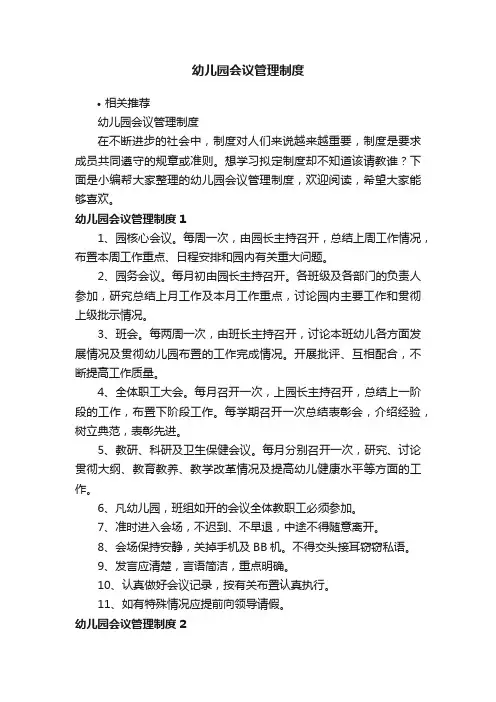 幼儿园会议管理制度

• 相关推荐

幼儿园会议管理制度

在不断进步的社会中，制度对人们来说越来越重要，制度是要求成员共同遵守的规章或准则。想学习拟定制度却不知道该请教谁？下面是小编帮大家整理的幼儿园会议管理制度，欢迎阅读，希望大家能够喜欢。

幼儿园会议管理制度 1

1、园核心会议。每周一次，由园长主持召开，总结上周工作情况，布置本周工作重点、日程安排和园内有关重大问题。

2、园务会议。每月初由园长主持召开。各班级及各部门的负责人参加，研究总结上月工作及本月工作重点，讨论园内主要工作和贯彻上级批示情况。

3、班会。每两周一次，由班长主持召开，讨论本班幼儿各方面发展情况及贯彻幼儿园布置的工作完成情况。开展批评、互相配合，不断提高工作质量。

4、全体职工大会。每月召开一次，上园长主持召开，总结上一阶段的工作，布置下阶段工作。每学期召开一次总结表彰会，介绍经验，树立典范，表彰先进。

5、教研、科研及卫生保健会议。每月分别召开一次，研究、讨论贯彻大纲、教育教养、教学改革情况及提高幼儿健康水平等方面的工作。

6、凡幼儿园，班组如开的会议全体教职工必须参加。

7、准时进入会场，不迟到、不早退，中途不得随意离开。

8、会场保持安静，关掉手机及 BB 机。不得交头接耳窃窃私语。

9、发言应清楚，言语简洁，重点明确。

10、认真做好会议记录，按有关布置认真执行。

11、如有特殊情况应提前向领导请假。

幼儿园会议管理制度 2